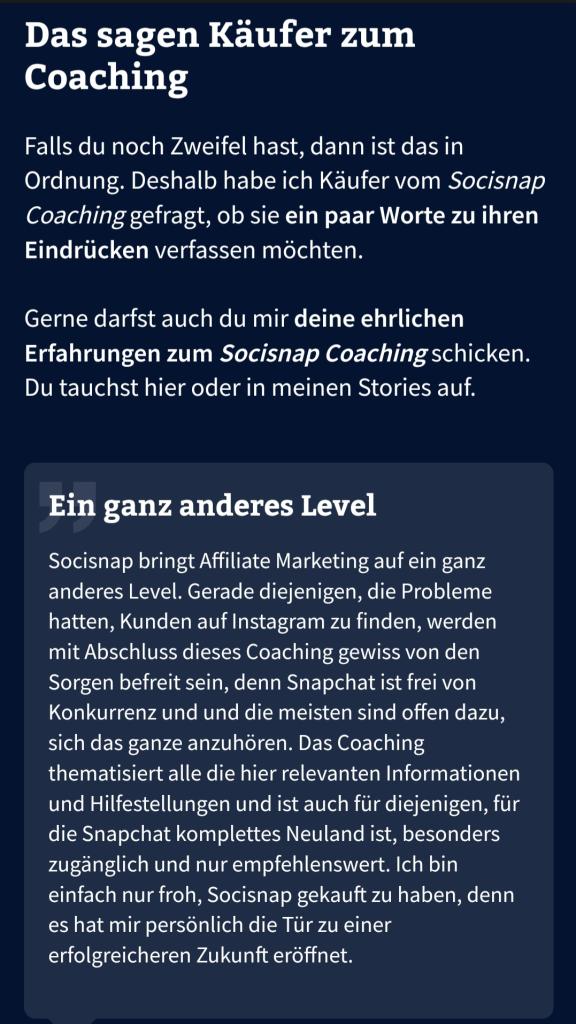 Das sagen Käufer zum Coaching

Falls du noch Zweifel hast, dann ist das in Ordnung. Deshalb habe ich Käufer vom Socisnap Coaching gefragt, ob sie ein paar Worte zu ihren Eindrücken verfassen möchten.

Gerne darfst auch du mir deine ehrlichen Erfahrungen zum Socisnap Coaching schicken. Du tauchst hier oder in meinen Stories auf.

Ein ganz anderes Level

Socisnap bringt Affiliate Marketing auf ein ganz anderes Level. Gerade diejenigen, die Probleme hatten, Kunden auf Instagram zu finden, werden mit Abschluss dieses Coaching gewiss von den Sorgen befreit sein, denn Snapchat ist frei von Konkurrenz und und die meisten sind offen dazu, sich das ganze anzuhören. Das Coaching thematisiert alle die hier relevanten Informationen und Hilfestellungen und ist auch für diejenigen, für die Snapchat komplettes Neuland ist, besonders zugänglich und nur empfehlenswert. Ich bin einfach nur froh, Socisnap gekauft zu haben, denn es hat mir persönlich die Tür zu einer erfolgreicheren Zukunft eröffnet.